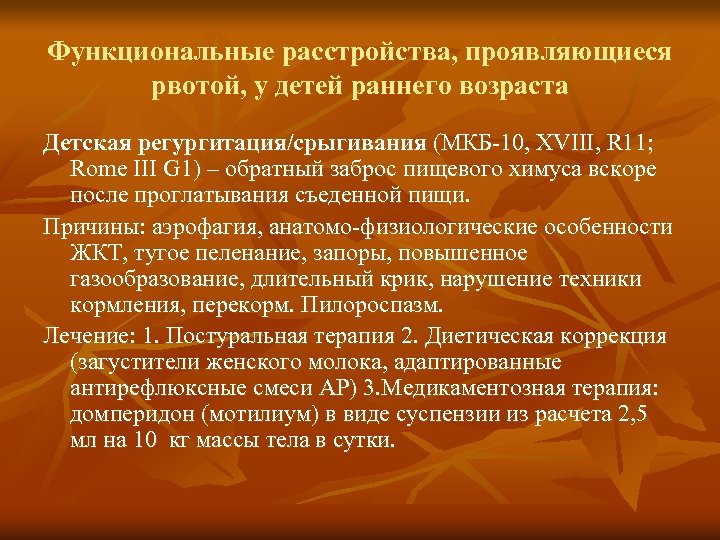 Функциональные расстройства, проявляющиеся рвотой, у детей раннего возраста

Детская регургитация/срыгивания (МКБ-10, XVIII, R11; Rome III G1) – обратный заброс пищевого химуса вскоре после проглатывания съеденной пищи.

Причины: аэрофагия, анатомо-физиологические особенности ЖКТ, тугое пеленание, запоры, повышенное газообразование, длительный крик, нарушение техники кормления, перекорм. Пилороспазм.

Лечение: 1. Постуральная терапия 2. Диетическая коррекция (загустители женского молока, адаптированные антирефлюксные смеси АР) 3.Медикаментозная терапия: домперидон (мотилиум) в виде суспензии из расчета 2,5 мл на 10 кг массы тела в сутки.